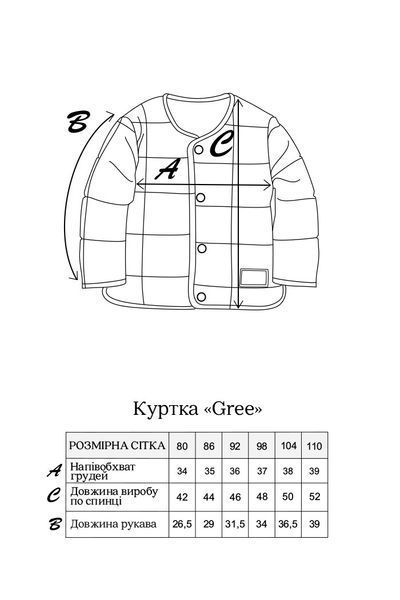 B

A

C

Куртка «Gree»

| | РОЗМІРНА СІТКА | 80 | 86 | 92 | 98 | 104 | 110 |
|---|---|---|---|---|---|---|---|
| A | Напівобхват грудей | 34 | 35 | 36 | 37 | 38 | 39 |
| C | Довжина виробу по спинці | 42 | 44 | 46 | 48 | 50 | 52 |
| B | Довжина рукава | 26,5 | 29 | 31,5 | 34 | 36,5 | 39 |